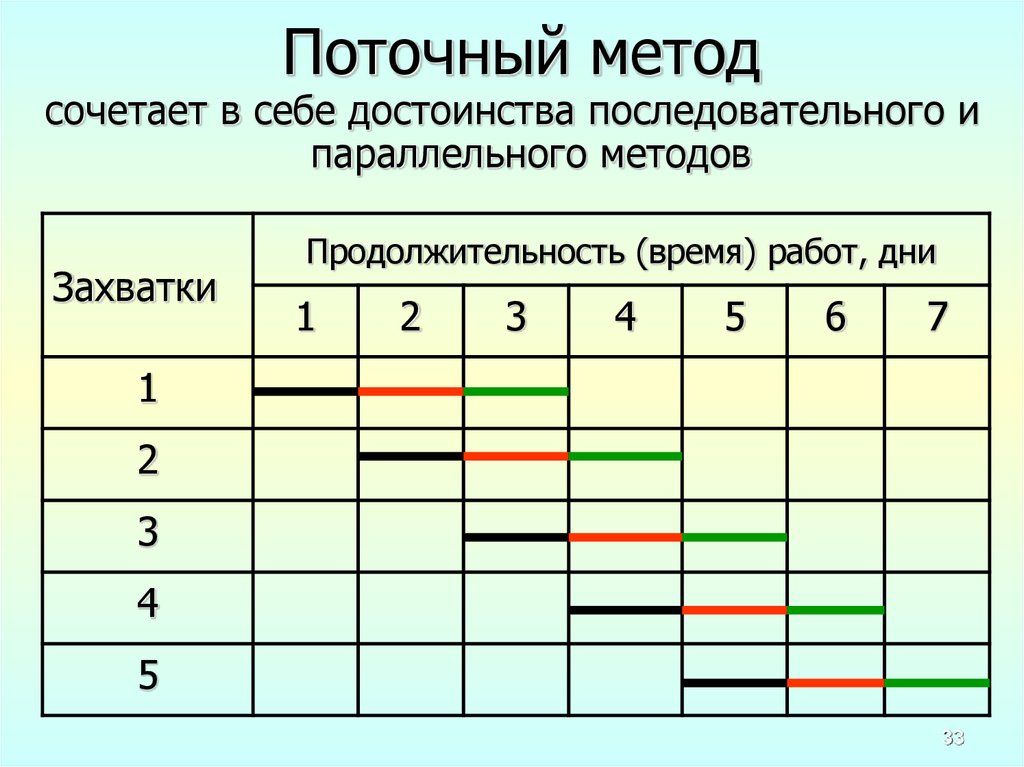 Поточный метод
сочетает в себе достоинства последовательного и параллельного методов

| Захватки | Продолжительность (время) работ, дни | | | | | | |
|---|---|---|---|---|---|---|---|
| | 1 | 2 | 3 | 4 | 5 | 6 | 7 |
| 1 | | | | | | | |
| 2 | | | | | | | |
| 3 | | | | | | | |
| 4 | | | | | | | |
| 5 | | | | | | | |

33